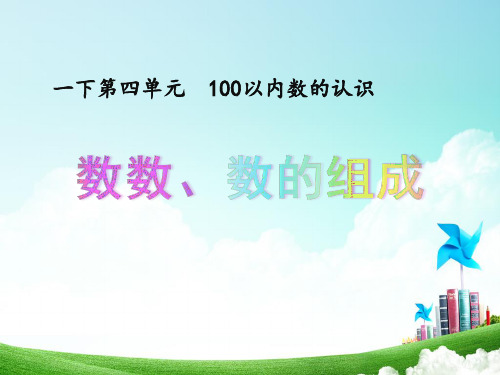 一下第四单元　100以内数的认识

数数、数的组成